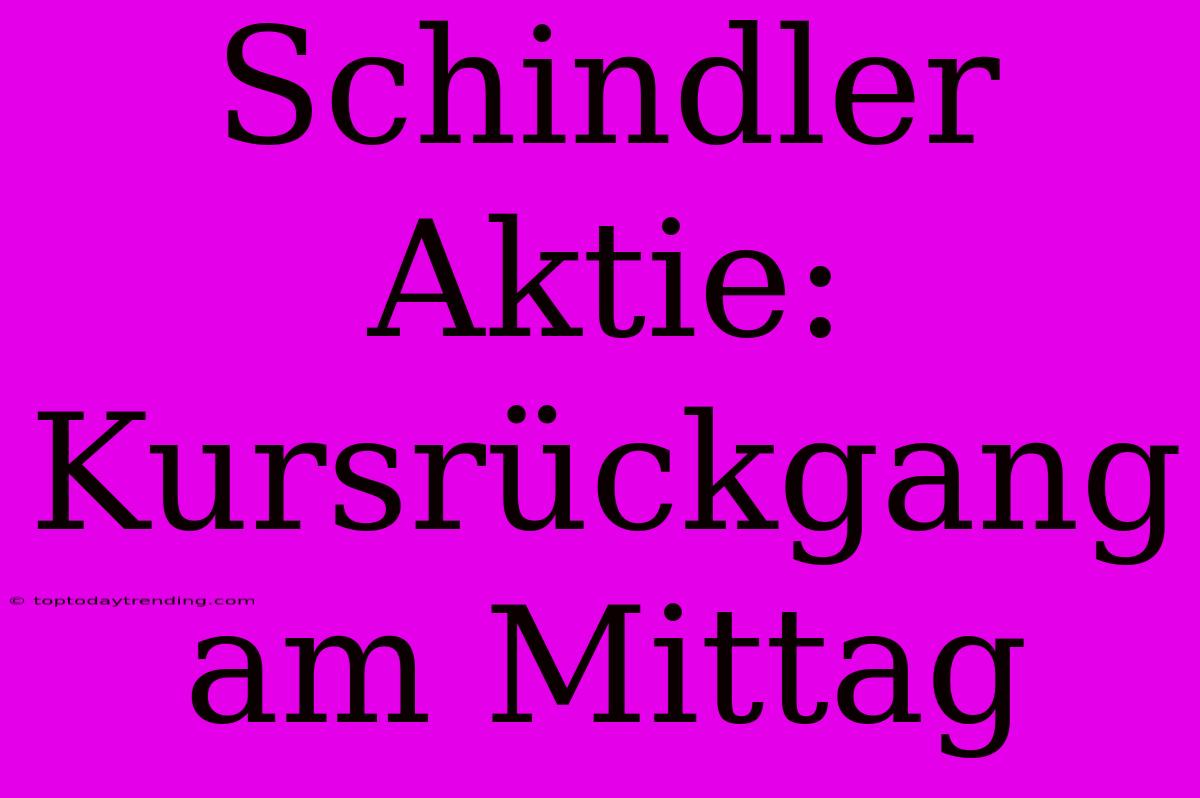 Schindler Aktie: Kursrückgang am Mittag

© toptodaytrending.com